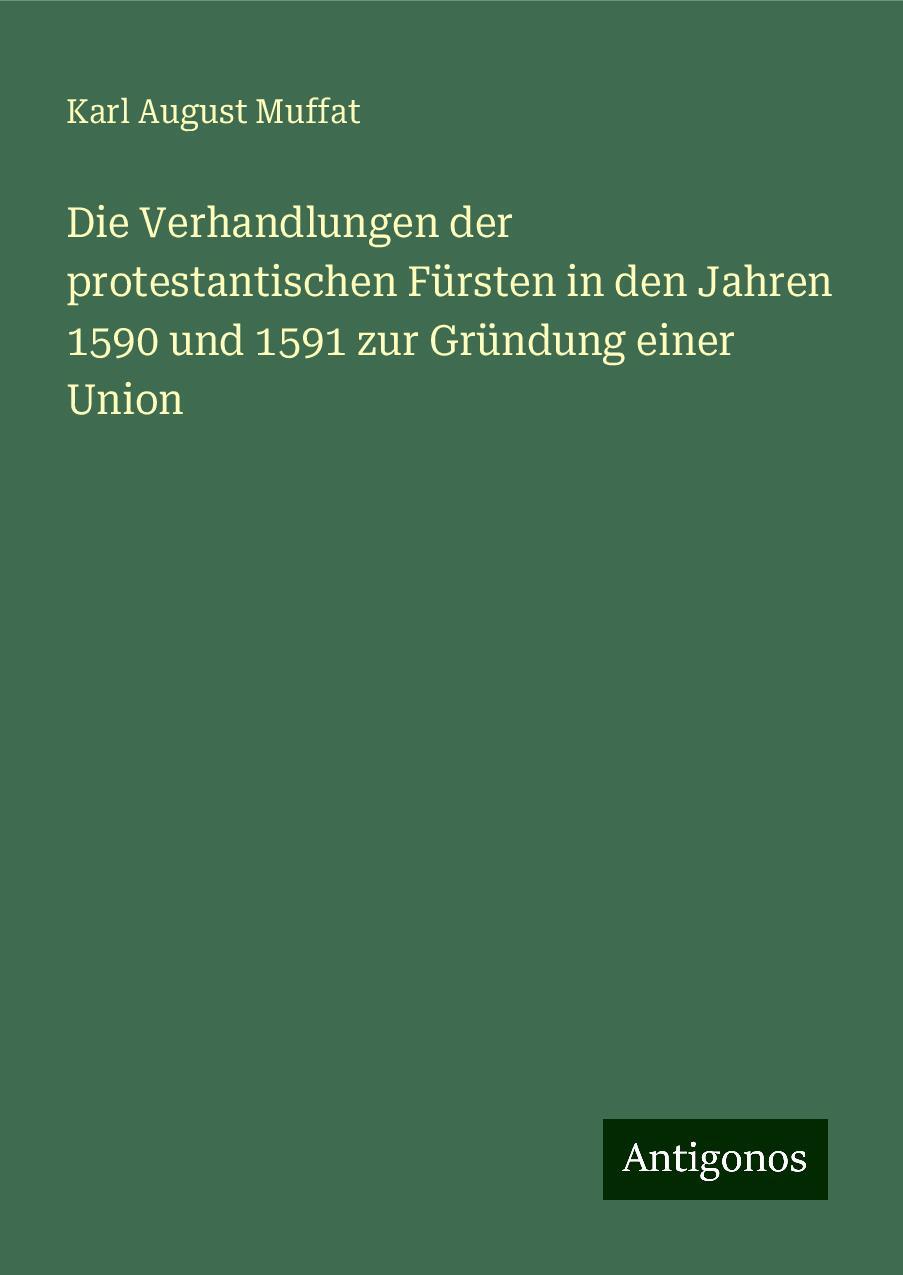 Karl August Muffat

Die Verhandlungen der protestantischen Fürsten in den Jahren 1590 und 1591 zur Gründung einer Union

Antigonos